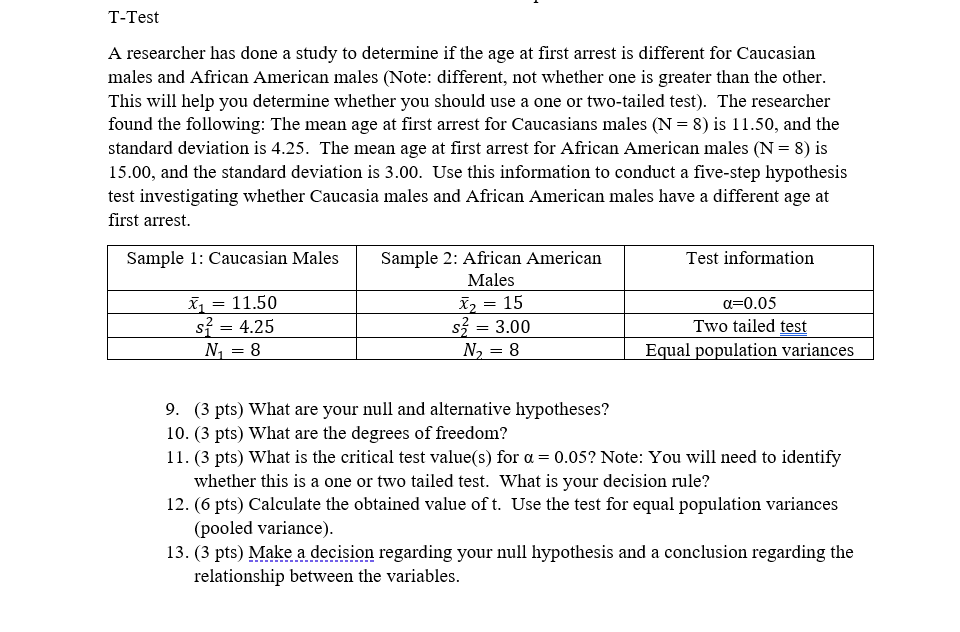 T-Test

A researcher has done a study to determine if the age at first arrest is different for Caucasian males and African American males (Note: different, not whether one is greater than the other. This will help you determine whether you should use a one or two-tailed test). The researcher found the following: The mean age at first arrest for Caucasians males (N = 8) is 11.50, and the standard deviation is 4.25. The mean age at first arrest for African American males (N = 8) is 15.00, and the standard deviation is 3.00. Use this information to conduct a five-step hypothesis test investigating whether Caucasia males and African American males have a different age at first arrest.

| Sample 1: Caucasian Males | Sample 2: African American Males | Test information |
|---|---|---|
| $\bar{x}_1 = 11.50$ | $\bar{x}_2 = 15$ | α=0.05 |
| $s_1^2 = 4.25$ | $s_2^2 = 3.00$ | Two tailed test |
| $N_1 = 8$ | $N_2 = 8$ | Equal population variances |

9. (3 pts) What are your null and alternative hypotheses?
10. (3 pts) What are the degrees of freedom?
11. (3 pts) What is the critical test value(s) for α = 0.05? Note: You will need to identify whether this is a one or two tailed test. What is your decision rule?
12. (6 pts) Calculate the obtained value of t. Use the test for equal population variances (pooled variance).
13. (3 pts) Make a decision regarding your null hypothesis and a conclusion regarding the relationship between the variables.